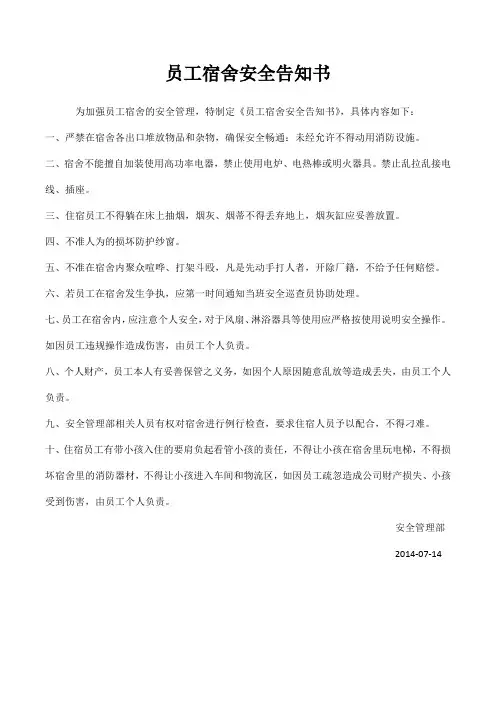 员工宿舍安全告知书

为加强员工宿舍的安全管理，特制定《员工宿舍安全告知书》，具体内容如下：

一、严禁在宿舍各出口堆放物品和杂物，确保安全畅通；未经允许不得动用消防设施。

二、宿舍不能擅自加装使用高功率电器，禁止使用电炉、电热棒或明火器具。禁止乱拉乱接电线、插座。

三、住宿员工不得躺在床上抽烟，烟灰、烟蒂不得丢弃地上，烟灰缸应妥善放置。

四、不准人为的损坏防护纱窗。

五、不准在宿舍内聚众喧哗、打架斗殴，凡是先动手打人者，开除厂籍，不给予任何赔偿。

六、若员工在宿舍发生争执，应第一时间通知当班安全巡查员协助处理。

七、员工在宿舍内，应注意个人安全，对于风扇、淋浴器具等使用应严格按使用说明安全操作。如因员工违规操作造成伤害，由员工个人负责。

八、个人财产，员工本人有妥善保管之义务，如因个人原因随意乱放等造成丢失，由员工个人负责。

九、安全管理部相关人员有权对宿舍进行例行检查，要求住宿人员予以配合，不得刁难。

十、住宿员工有带小孩入住的要肩负起看管小孩的责任，不得让小孩在宿舍里玩电梯，不得损坏宿舍里的消防器材，不得让小孩进入车间和物流区，如因员工疏忽造成公司财产损失、小孩受到伤害，由员工个人负责。

安全管理部

2014-07-14